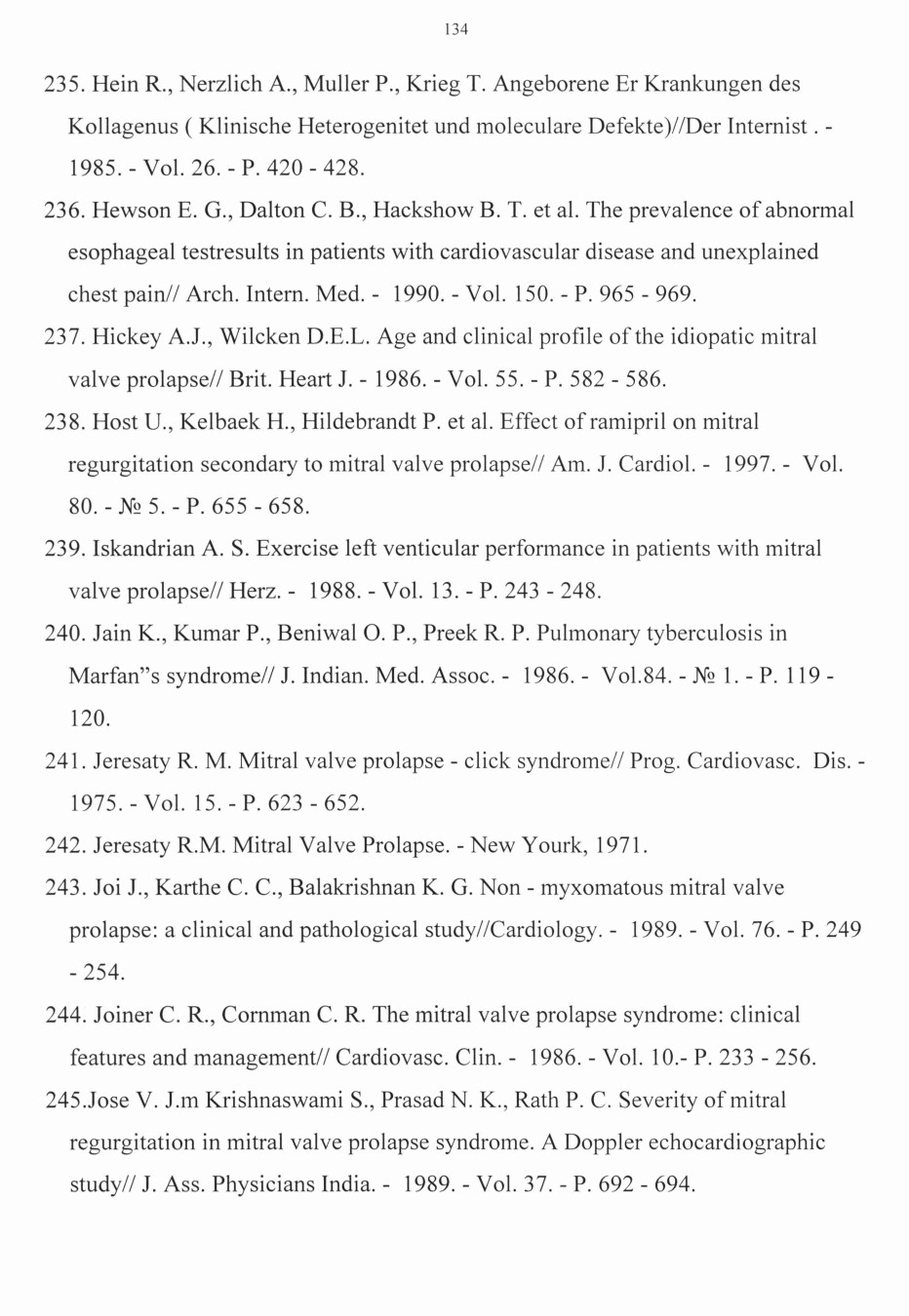 134

235. Hein R., Nerzlich A., Muller P., Krieg T. Angeborene Er Krankungen des Kollagenus ( Klinische Heterogenitet und moleculare Defekte)//Der Internist . - 1985. - Vol. 26. - P. 420 - 428.

236. Hewson E. G., Dalton C. B., Hackshow B. T. et al. The prevalence of abnormal esophageal testresults in patients with cardiovascular disease and unexplained chest pain// Arch. Intern. Med. - 1990. - Vol. 150. - P. 965 - 969.

237. Hickey A.J., Wilcken D.E.L. Age and clinical profile of the idiopatic mitral valve prolapse// Brit. Heart J. - 1986. - Vol. 55. - P. 582 - 586.

238. Host U., Kelbaek H., Hildebrandt P. et al. Effect of ramipril on mitral regurgitation secondary to mitral valve prolapse// Am. J. Cardiol. - 1997. - Vol. 80. - № 5. - P. 655 - 658.

239. Iskandrian A. S. Exercise left venticular performance in patients with mitral valve prolapse// Herz. - 1988. - Vol. 13. - P. 243 - 248.

240. Jain K., Kumar P., Beniwal O. P., Preek R. P. Pulmonary tyberculosis in Marfan"s syndrome// J. Indian. Med. Assoc. - 1986. - Vol.84. - № 1. - P. 119 - 120.

241. Jeresaty R. M. Mitral valve prolapse - click syndrome// Prog. Cardiovasc. Dis. - 1975. - Vol. 15. - P. 623 - 652.

242. Jeresaty R.M. Mitral Valve Prolapse. - New Yourk, 1971.

243. Joi J., Karthe C. C., Balakrishnan K. G. Non - myxomatous mitral valve prolapse: a clinical and pathological study//Cardiology. - 1989. - Vol. 76. - P. 249 - 254.

244. Joiner C. R., Cornman C. R. The mitral valve prolapse syndrome: clinical features and management// Cardiovasc. Clin. - 1986. - Vol. 10.- P. 233 - 256.

245.Jose V. J.m Krishnaswami S., Prasad N. K., Rath P. C. Severity of mitral regurgitation in mitral valve prolapse syndrome. A Doppler echocardiographic study// J. Ass. Physicians India. - 1989. - Vol. 37. - P. 692 - 694.